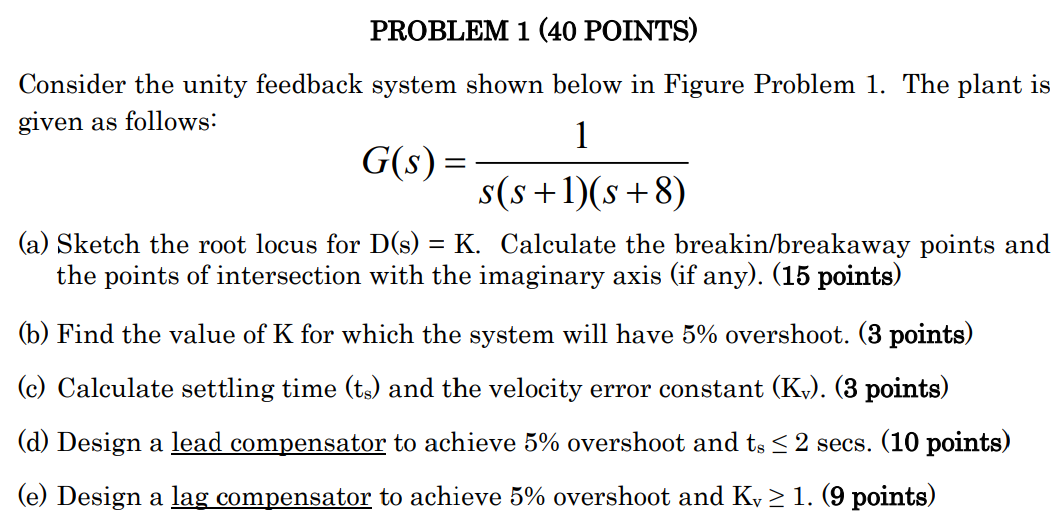 PROBLEM 1 (40 POINTS)

Consider the unity feedback system shown below in Figure Problem 1. The plant is given as follows:

$G(s) = \frac{1}{s(s+1)(s+8)}$

(a) Sketch the root locus for D(s) = K. Calculate the breakin/breakaway points and the points of intersection with the imaginary axis (if any). (15 points)

(b) Find the value of K for which the system will have 5% overshoot. (3 points)

(c) Calculate settling time ($t_s$) and the velocity error constant ($K_v$). (3 points)

(d) Design a lead compensator to achieve 5% overshoot and $t_s \leq 2$ secs. (10 points)

(e) Design a lag compensator to achieve 5% overshoot and $K_v \geq 1$. (9 points)